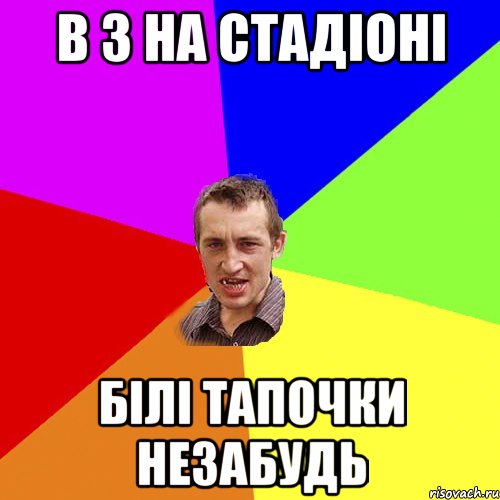 В 3 НА СТАДІОНІ

БІЛІ ТАПОЧКИ НЕЗАБУДЬ

risovach.ru